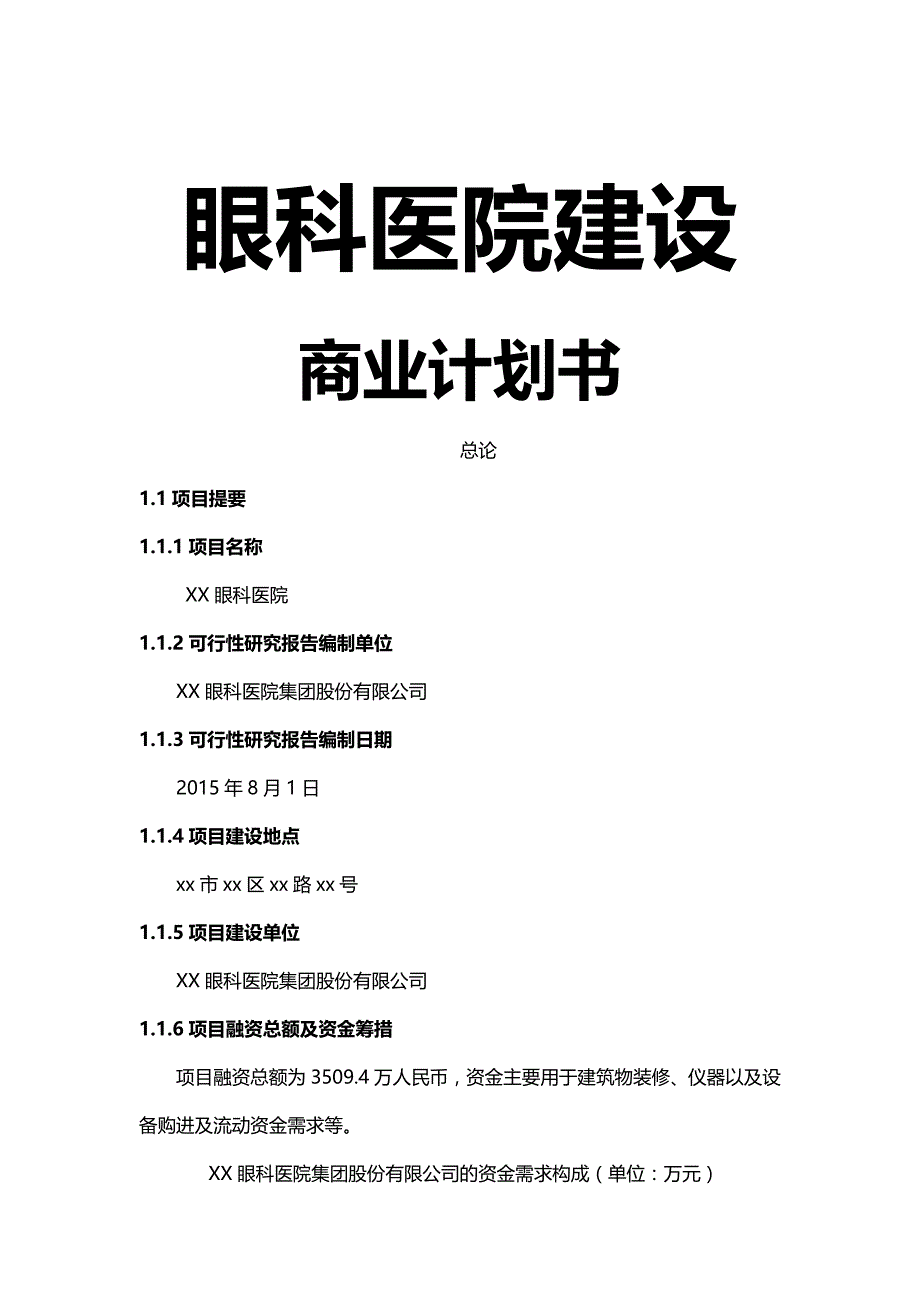 眼科医院建设

商业计划书

总论

1.1 项目提要

1.1.1 项目名称

XX 眼科医院

1.1.2 可行性研究报告编制单位

XX 眼科医院集团股份有限公司

1.1.3 可行性研究报告编制日期

2015 年 8 月 1 日

1.1.4 项目建设地点

xx 市 xx 区 xx 路 xx 号

1.1.5 项目建设单位

XX 眼科医院集团股份有限公司

1.1.6 项目融资总额及资金筹措

项目融资总额为 3509.4 万人民币，资金主要用于建筑物装修、仪器以及设备购进及流动资金需求等。

XX 眼科医院集团股份有限公司的资金需求构成（单位：万元）